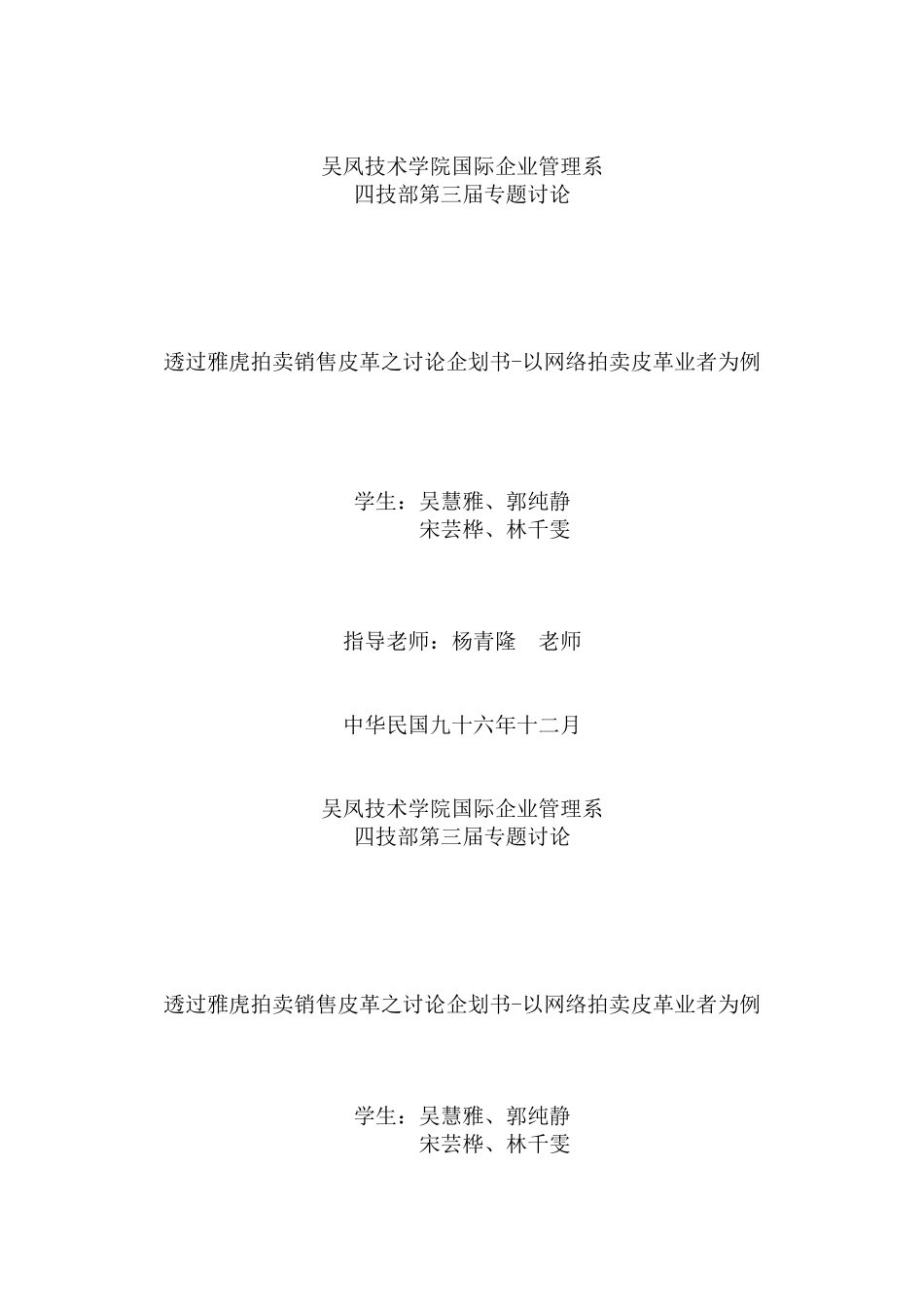 吴凤技术学院国际企业管理系
四技部第三届专题讨论

透过雅虎拍卖销售皮革之讨论企划书-以网络拍卖皮革业者为例

学生：吴慧雅、郭纯静
宋芸桦、林千雯

指导老师：杨青隆　老师

中华民国九十六年十二月

吴凤技术学院国际企业管理系
四技部第三届专题讨论

透过雅虎拍卖销售皮革之讨论企划书-以网络拍卖皮革业者为例

学生：吴慧雅、郭纯静
宋芸桦、林千雯